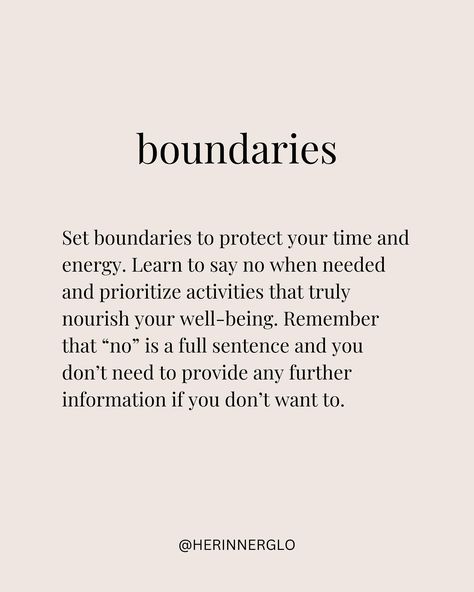 boundaries

Set boundaries to protect your time and energy. Learn to say no when needed and prioritize activities that truly nourish your well-being. Remember that “no” is a full sentence and you don’t need to provide any further information if you don’t want to.

@HERINNERGLO